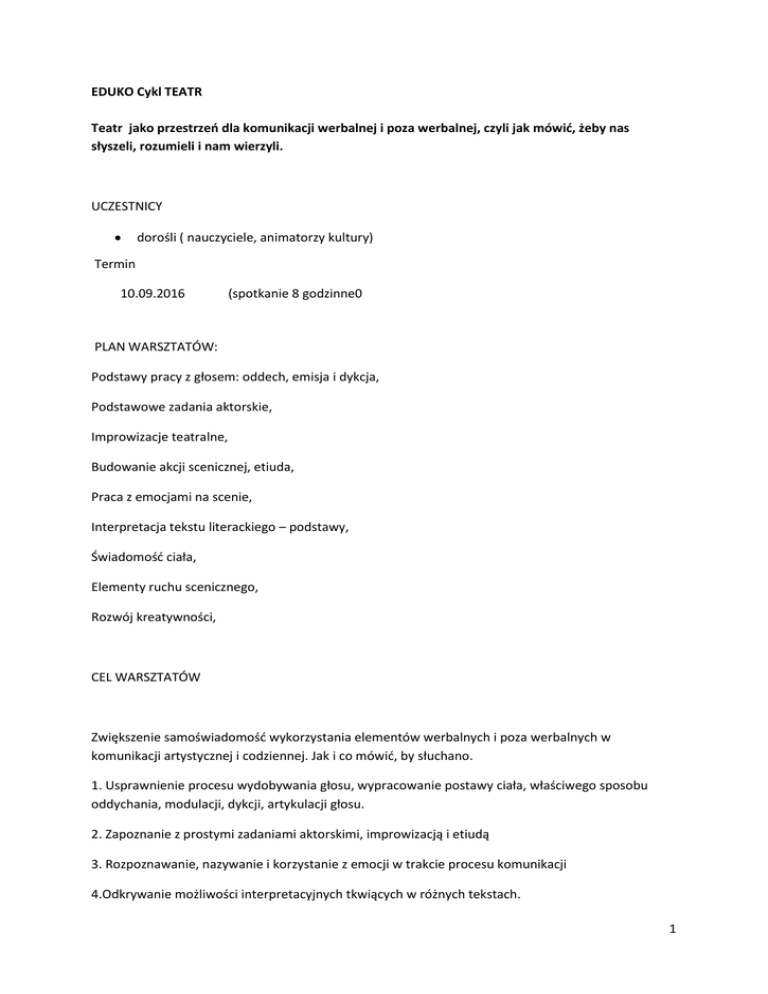 EDUKO Cykl TEATR

Teatr jako przestrzeń dla komunikacji werbalnej i poza werbalnej, czyli jak mówić, żeby nas słyszeli, rozumieli i nam wierzyli.

UCZESTNICY

• dorośli ( nauczyciele, animatorzy kultury)

Termin

10.09.2016 (spotkanie 8 godzinne0

PLAN WARSZTATÓW:

Podstawy pracy z głosem: oddech, emisja i dykcja,

Podstawowe zadania aktorskie,

Improwizacje teatralne,

Budowanie akcji scenicznej, etiuda,

Praca z emocjami na scenie,

Interpretacja tekstu literackiego – podstawy,

Świadomość ciała,

Elementy ruchu scenicznego,

Rozwój kreatywności,

CEL WARSZTATÓW

Zwiększenie samoświadomość wykorzystania elementów werbalnych i poza werbalnych w komunikacji artystycznej i codziennej. Jak i co mówić, by słuchano.

1. Usprawnienie procesu wydobywania głosu, wypracowanie postawy ciała, właściwego sposobu oddychania, modulacji, dykcji, artykulacji głosu.

2. Zapoznanie z prostymi zadaniami aktorskimi, improwizacją i etiudą

3. Rozpoznawanie, nazywanie i korzystanie z emocji w trakcie procesu komunikacji

4.Odkrywanie możliwości interpretacyjnych tkwiących w różnych tekstach.

1